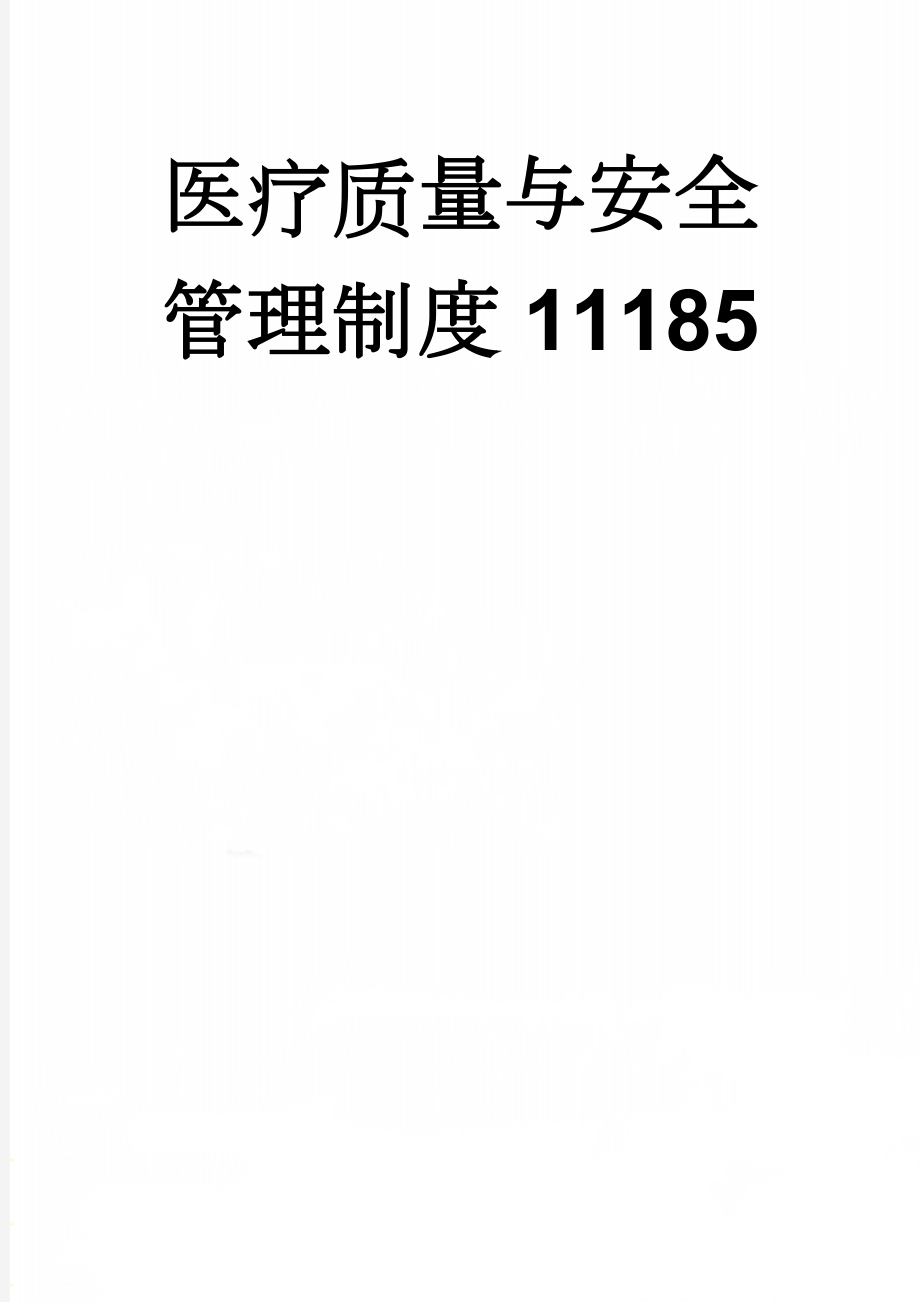 医疗质量与安全管理制度 11185